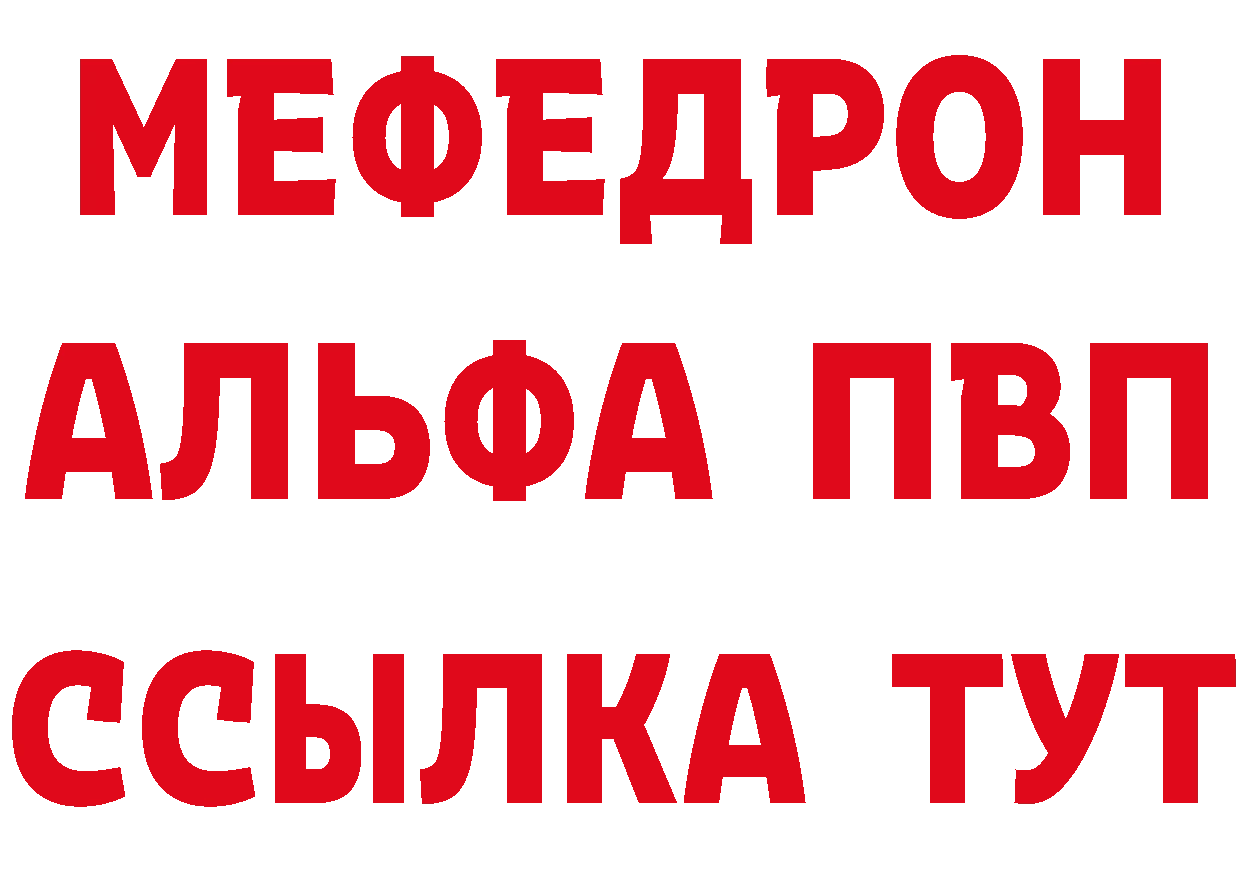 МЕФЕДРОН
АЛЬФА ПВП
ССЫЛКА ТУТ